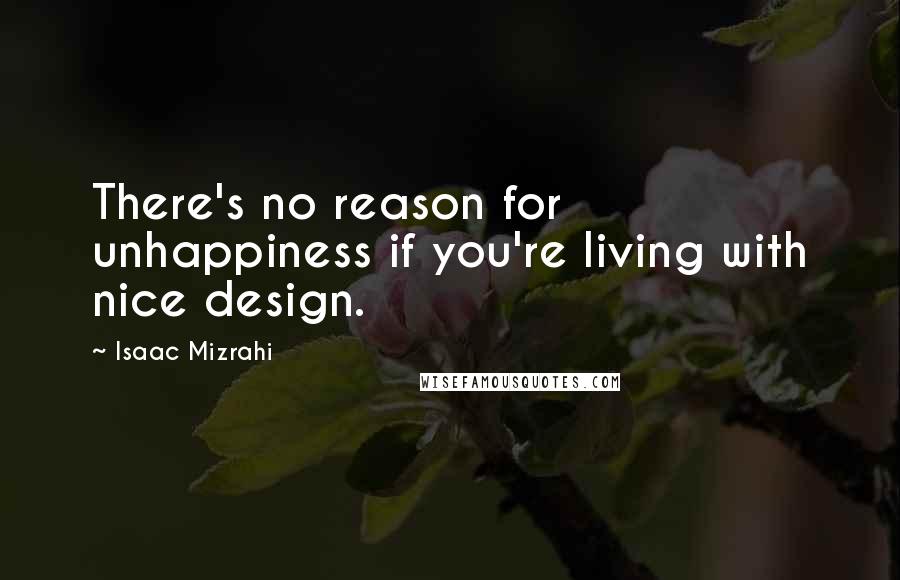 There's no reason for unhappiness if you're living with nice design.

~ Isaac Mizrahi

WISEFAMOUSQUOTES.COM